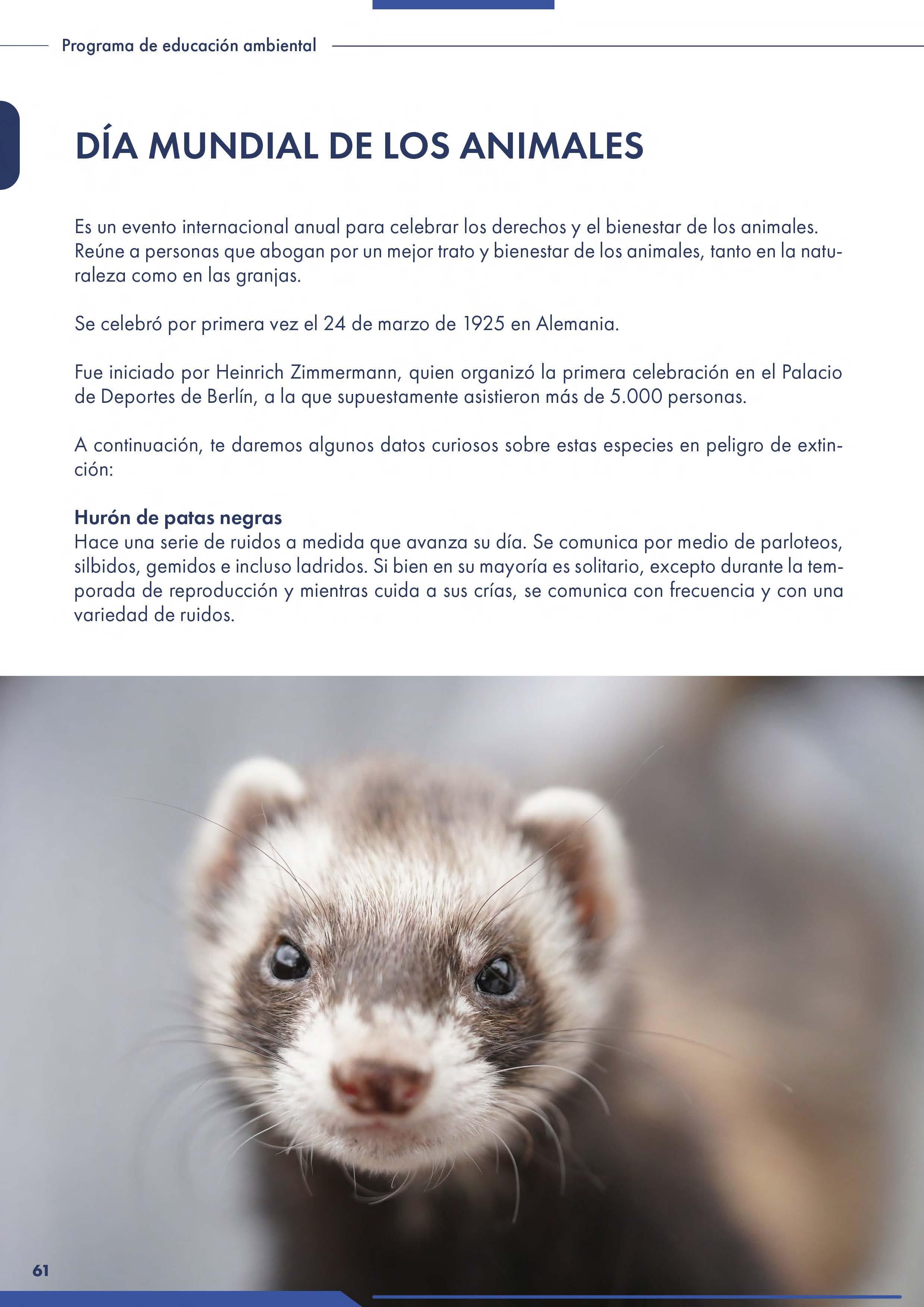 Programa de educación ambiental

DÍA MUNDIAL DE LOS ANIMALES

Es un evento internacional anual para celebrar los derechos y el bienestar de los animales. Reúne a personas que abogan por un mejor trato y bienestar de los animales, tanto en la naturaleza como en las granjas.

Se celebró por primera vez el 24 de marzo de 1925 en Alemania.

Fue iniciado por Heinrich Zimmermann, quien organizó la primera celebración en el Palacio de Deportes de Berlín, a la que supuestamente asistieron más de 5.000 personas.

A continuación, te daremos algunos datos curiosos sobre estas especies en peligro de extinción:

Hurón de patas negras
Hace una serie de ruidos a medida que avanza su día. Se comunica por medio de parloteos, silbidos, gemidos e incluso ladridos. Si bien en su mayoría es solitario, excepto durante la temporada de reproducción y mientras cuida a sus crías, se comunica con frecuencia y con una variedad de ruidos.

61